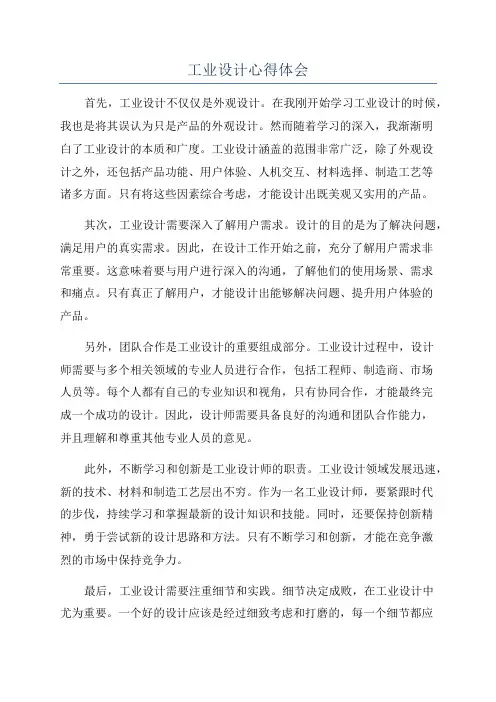 工业设计心得体会

首先，工业设计不仅仅是外观设计。在我刚开始学习工业设计的时候，我也是将其误认为只是产品的外观设计。然而随着学习的深入，我渐渐明白了工业设计的本质和广度。工业设计涵盖的范围非常广泛，除了外观设计之外，还包括产品功能、用户体验、人机交互、材料选择、制造工艺等诸多方面。只有将这些因素综合考虑，才能设计出既美观又实用的产品。

其次，工业设计需要深入了解用户需求。设计的目的是为了解决问题，满足用户的真实需求。因此，在设计工作开始之前，充分了解用户需求非常重要。这意味着要与用户进行深入的沟通，了解他们的使用场景、需求和痛点。只有真正了解用户，才能设计出能够解决问题、提升用户体验的产品。

另外，团队合作是工业设计的重要组成部分。工业设计过程中，设计师需要与多个相关领域的专业人员进行合作，包括工程师、制造商、市场人员等。每个人都有自己的专业知识和视角，只有协同合作，才能最终完成一个成功的设计。因此，设计师需要具备良好的沟通和团队合作能力，并且理解和尊重其他专业人员的意见。

此外，不断学习和创新是工业设计师的职责。工业设计领域发展迅速，新的技术、材料和制造工艺层出不穷。作为一名工业设计师，要紧跟时代的步伐，持续学习和掌握最新的设计知识和技能。同时，还要保持创新精神，勇于尝试新的设计思路和方法。只有不断学习和创新，才能在竞争激烈的市场中保持竞争力。

最后，工业设计需要注重细节和实践。细节决定成败，在工业设计中尤为重要。一个好的设计应该是经过细致考虑和打磨的，每一个细节都应